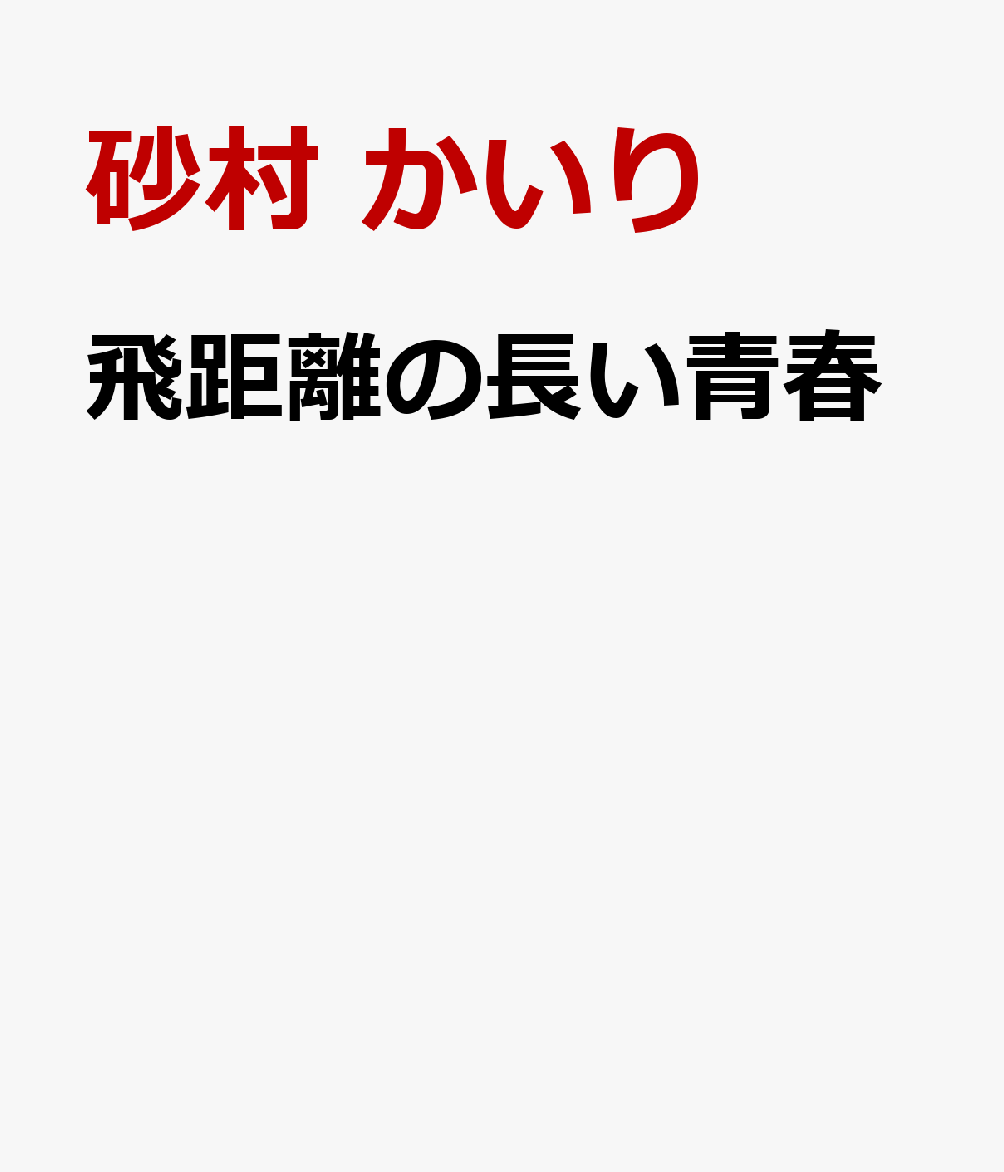 砂村 かいり

飛距離の長い青春